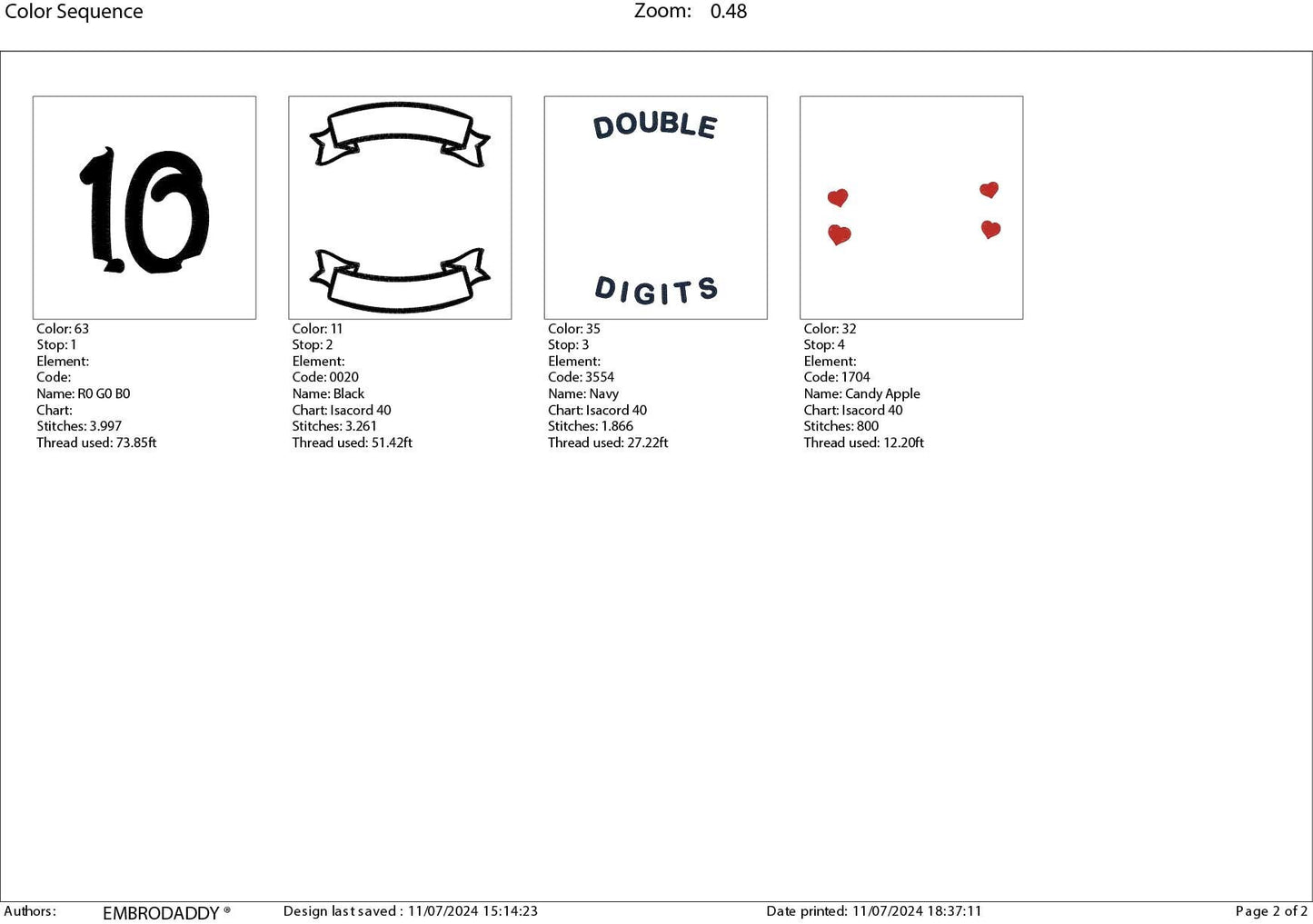 Color Sequence Zoom: 0.48

10

Color: 63
Stop: 1
Element:
Code:
Name: R0 G0 B0
Chart:
Stitches: 3.997
Thread used: 73.85ft

Color: 11
Stop: 2
Element:
Code: 0020
Name: Black
Chart: Isacord 40
Stitches: 3.261
Thread used: 51.42ft

DOUBLE

DIGITS

Color: 35
Stop: 3
Element:
Code: 3554
Name: Navy
Chart: Isacord 40
Stitches: 1.866
Thread used: 27.22ft

Color: 32
Stop: 4
Element:
Code: 1704
Name: Candy Apple
Chart: Isacord 40
Stitches: 800
Thread used: 12.20ft

Authors: EMBRODADDY ® Design last saved : 11/07/2024 15:14:23 Date printed: 11/07/2024 18:37:11 Page 2 of 2